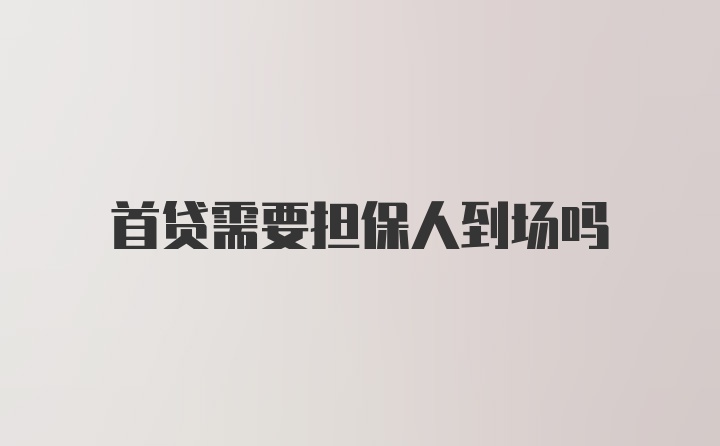 首贷需要担保人到场吗